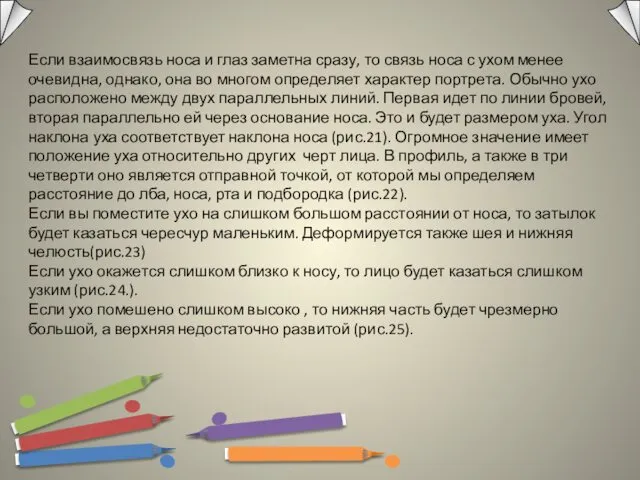 Если взаимосвязь носа и глаз заметна сразу, то связь носа с ухом менее очевидна, однако, она во многом определяет характер портрета. Обычно ухо расположено между двух параллельных линий. Первая идет по линии бровей, вторая параллельно ей через основание носа. Это и будет размером уха. Угол наклона уха соответствует наклона носа (рис.21). Огромное значение имеет положение уха относительно других черт лица. В профиль, а также в три четверти оно является отправной точкой, от которой мы определяем расстояние до лба, носа, рта и подбородка (рис.22).
Если вы поместите ухо на слишком большом расстоянии от носа, то затылок будет казаться чересчур маленьким. Деформируется также шея и нижняя челюсть(рис.23)
Если ухо окажется слишком близко к носу, то лицо будет казаться слишком узким (рис.24.).
Если ухо помешено слишком высоко , то нижняя часть будет чрезмерно большой, а верхняя недостаточно развитой (рис.25).